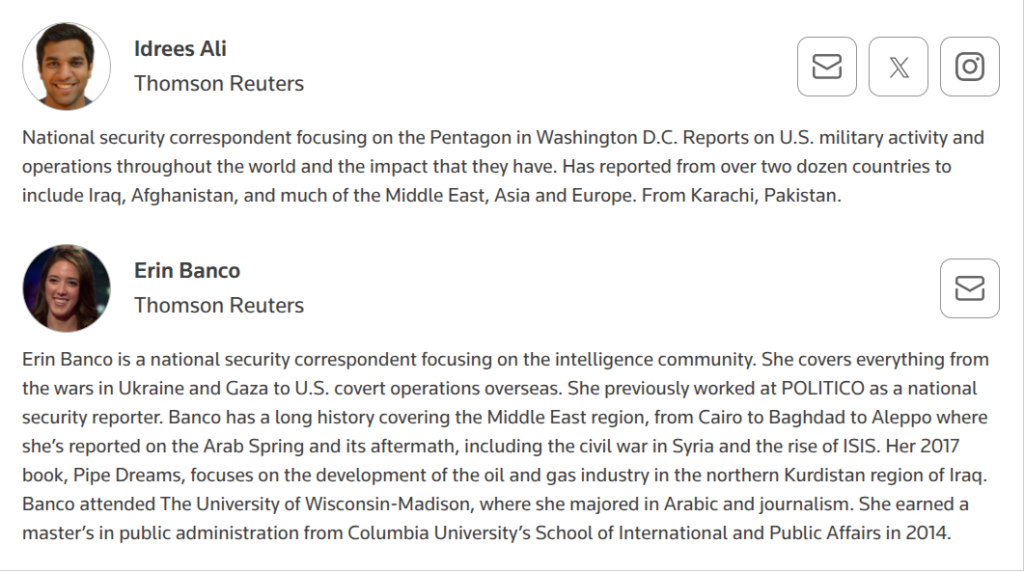 Idrees Ali
Thomson Reuters

National security correspondent focusing on the Pentagon in Washington D.C. Reports on U.S. military activity and operations throughout the world and the impact that they have. Has reported from over two dozen countries to include Iraq, Afghanistan, and much of the Middle East, Asia and Europe. From Karachi, Pakistan.

Erin Banco
Thomson Reuters

Erin Banco is a national security correspondent focusing on the intelligence community. She covers everything from the wars in Ukraine and Gaza to U.S. covert operations overseas. She previously worked at POLITICO as a national security reporter. Banco has a long history covering the Middle East region, from Cairo to Baghdad to Aleppo where she's reported on the Arab Spring and its aftermath, including the civil war in Syria and the rise of ISIS. Her 2017 book, Pipe Dreams, focuses on the development of the oil and gas industry in the northern Kurdistan region of Iraq. Banco attended The University of Wisconsin-Madison, where she majored in Arabic and journalism. She earned a master's in public administration from Columbia University's School of International and Public Affairs in 2014.